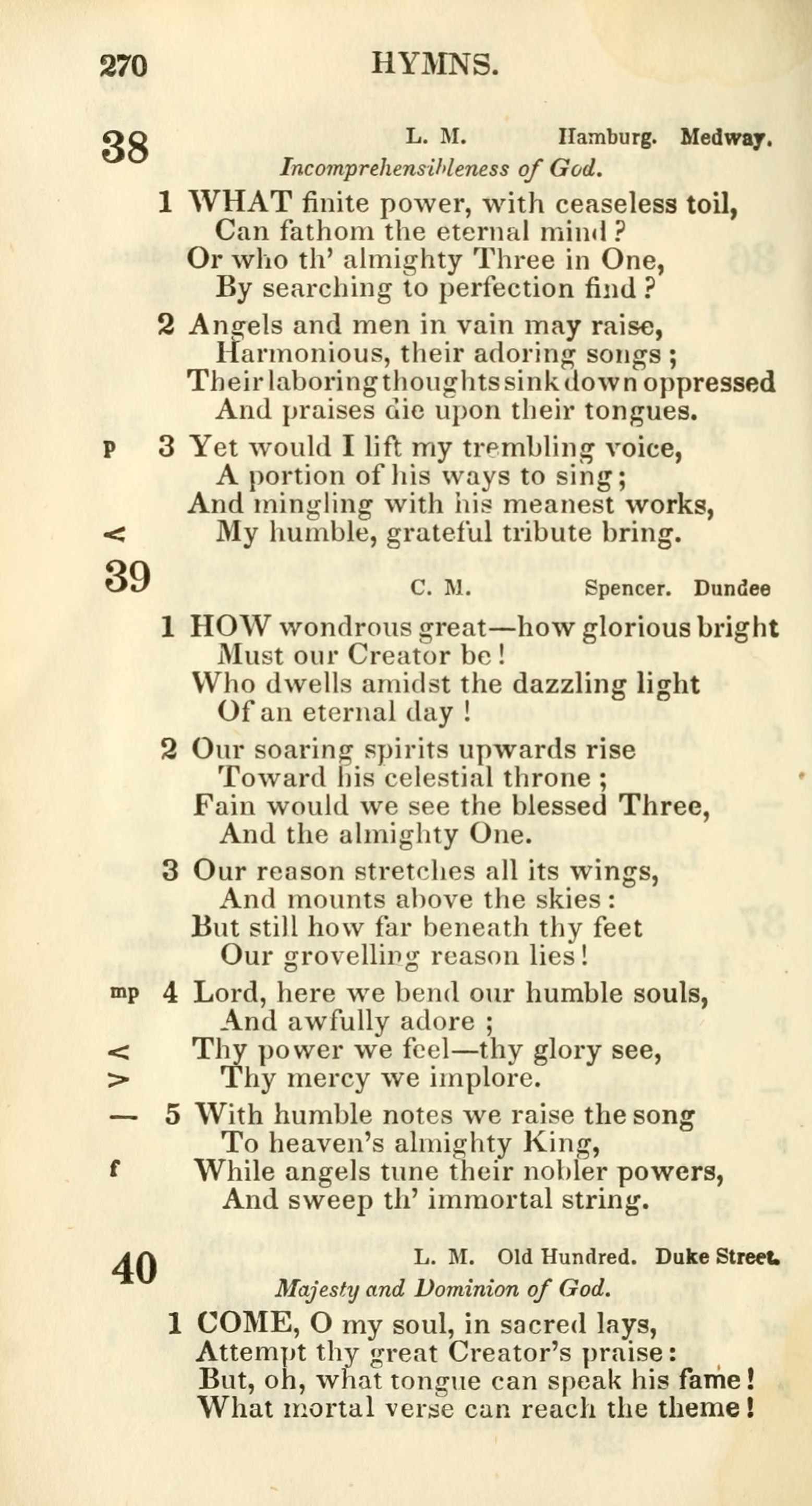 270 HYMNS.

38 L. M. Hamburg. Medway.
Incomprehensibleness of God.

1 WHAT finite power, with ceaseless toil,
Can fathom the eternal mind?
Or who th' almighty Three in One,
By searching to perfection find?

2 Angels and men in vain may raise,
Harmonious, their adoring songs;
Their laboring thoughts sink down oppressed
And praises die upon their tongues.

p 3 Yet would I lift my trembling voice,
A portion of his ways to sing;
And mingling with his meanest works,
< My humble, grateful tribute bring.

39 C. M. Spencer. Dundee

1 HOW wondrous great—how glorious bright
Must our Creator be!
Who dwells amidst the dazzling light
Of an eternal day!

2 Our soaring spirits upwards rise
Toward his celestial throne;
Fain would we see the blessed Three,
And the almighty One.

3 Our reason stretches all its wings,
And mounts above the skies:
But still how far beneath thy feet
Our grovelling reason lies!

mp 4 Lord, here we bend our humble souls,
And awfully adore;
< Thy power we feel—thy glory see,
> Thy mercy we implore.

— 5 With humble notes we raise the song
To heaven's almighty King,
f While angels tune their nobler powers,
And sweep th' immortal string.

40 L. M. Old Hundred. Duke Street.
Majesty and Dominion of God.

1 COME, O my soul, in sacred lays,
Attempt thy great Creator's praise:
But, oh, what tongue can speak his fame!
What mortal verse can reach the theme!